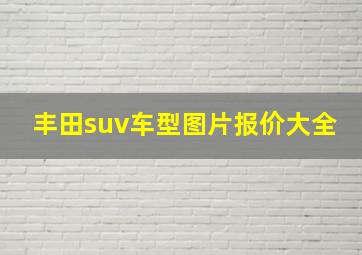 丰田suv车型图片报价大全